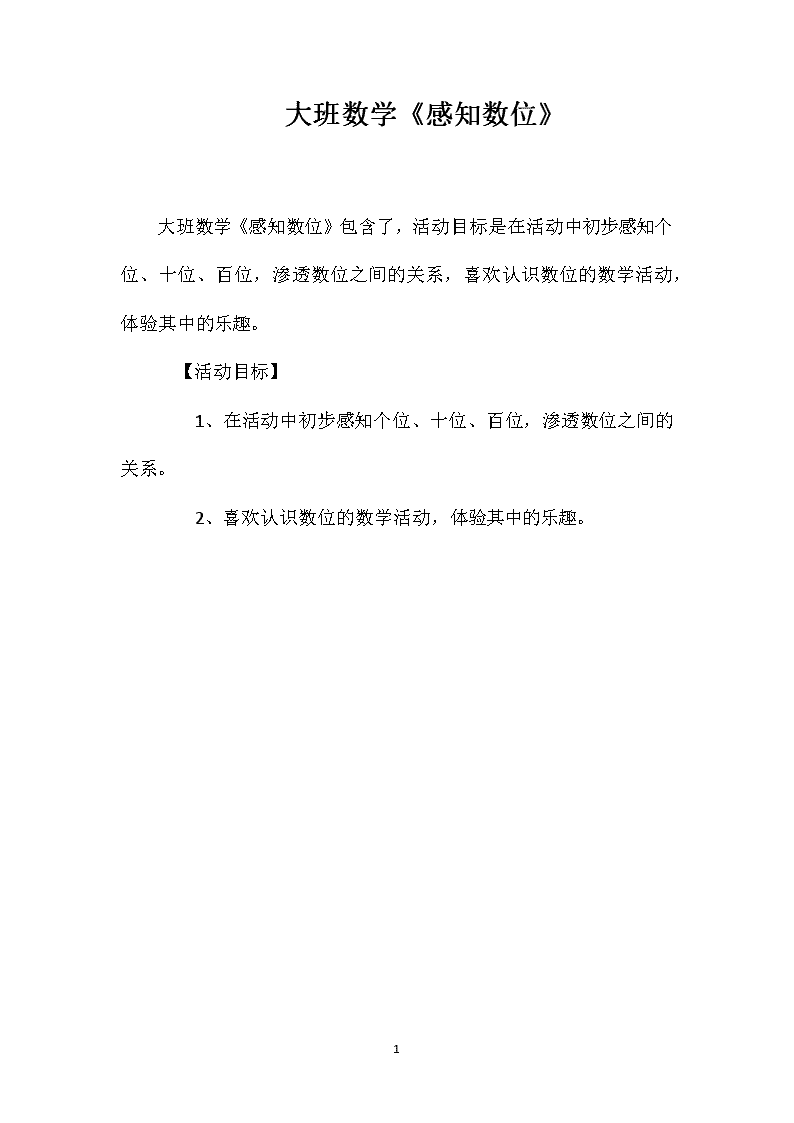 大班数学《感知数位》

大班数学《感知数位》包含了，活动目标是在活动中初步感知个位、十位、百位，渗透数位之间的关系，喜欢认识数位的数学活动，体验其中的乐趣。

【活动目标】

1、在活动中初步感知个位、十位、百位，渗透数位之间的关系。

2、喜欢认识数位的数学活动，体验其中的乐趣。

1